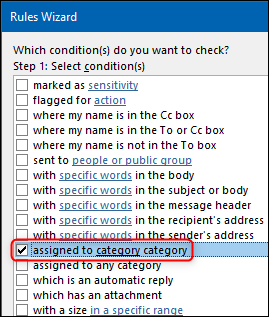 Rules Wizard

Which condition(s) do you want to check?
Step 1: Select condition(s)

marked as sensitivity
flagged for action
where my name is in the Cc box
where my name is in the To or Cc box
where my name is not in the To box
sent to people or public group
with specific words in the body
with specific words in the subject or body
with specific words in the message header
with specific words in the recipient's address
with specific words in the sender's address
assigned to category category
assigned to any category
which is an automatic reply
which has an attachment
with a size in a specific range